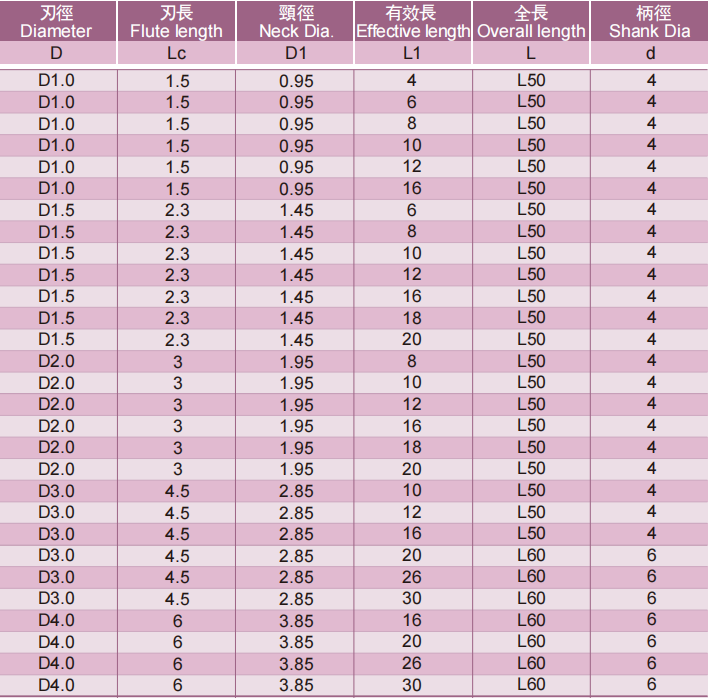 | 刃徑 Diameter | 刃長 Flute length | 頸徑 Neck Dia. | 有效長 Effective length | 全長 Overall length | 柄徑 Shank Dia |
|---|---|---|---|---|---|
| D | Lc | D1 | L1 | L | d |
| D1.0 | 1.5 | 0.95 | 4 | L50 | 4 |
| D1.0 | 1.5 | 0.95 | 6 | L50 | 4 |
| D1.0 | 1.5 | 0.95 | 8 | L50 | 4 |
| D1.0 | 1.5 | 0.95 | 10 | L50 | 4 |
| D1.0 | 1.5 | 0.95 | 12 | L50 | 4 |
| D1.0 | 1.5 | 0.95 | 16 | L50 | 4 |
| D1.5 | 2.3 | 1.45 | 6 | L50 | 4 |
| D1.5 | 2.3 | 1.45 | 8 | L50 | 4 |
| D1.5 | 2.3 | 1.45 | 10 | L50 | 4 |
| D1.5 | 2.3 | 1.45 | 12 | L50 | 4 |
| D1.5 | 2.3 | 1.45 | 16 | L50 | 4 |
| D1.5 | 2.3 | 1.45 | 18 | L50 | 4 |
| D1.5 | 2.3 | 1.45 | 20 | L50 | 4 |
| D2.0 | 3 | 1.95 | 8 | L50 | 4 |
| D2.0 | 3 | 1.95 | 10 | L50 | 4 |
| D2.0 | 3 | 1.95 | 12 | L50 | 4 |
| D2.0 | 3 | 1.95 | 16 | L50 | 4 |
| D2.0 | 3 | 1.95 | 18 | L50 | 4 |
| D2.0 | 3 | 1.95 | 20 | L50 | 4 |
| D3.0 | 4.5 | 2.85 | 10 | L50 | 4 |
| D3.0 | 4.5 | 2.85 | 12 | L50 | 4 |
| D3.0 | 4.5 | 2.85 | 16 | L50 | 4 |
| D3.0 | 4.5 | 2.85 | 20 | L60 | 6 |
| D3.0 | 4.5 | 2.85 | 26 | L60 | 6 |
| D3.0 | 4.5 | 2.85 | 30 | L60 | 6 |
| D4.0 | 6 | 3.85 | 16 | L60 | 6 |
| D4.0 | 6 | 3.85 | 20 | L60 | 6 |
| D4.0 | 6 | 3.85 | 26 | L60 | 6 |
| D4.0 | 6 | 3.85 | 30 | L60 | 6 |